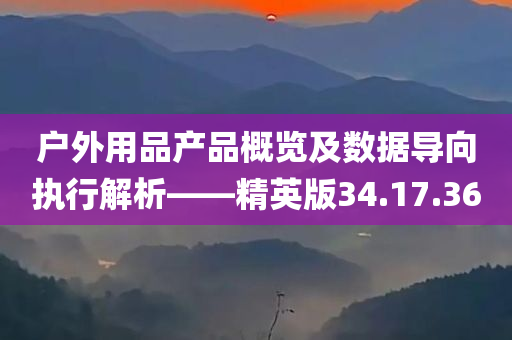 户外用品产品概览及数据导向执行解析——精英版34.17.36